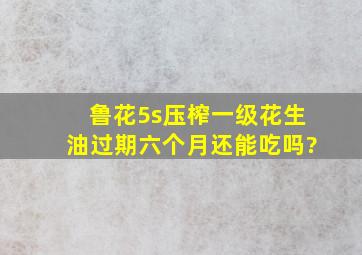 鲁花5s压榨一级花生油过期六个月还能吃吗?